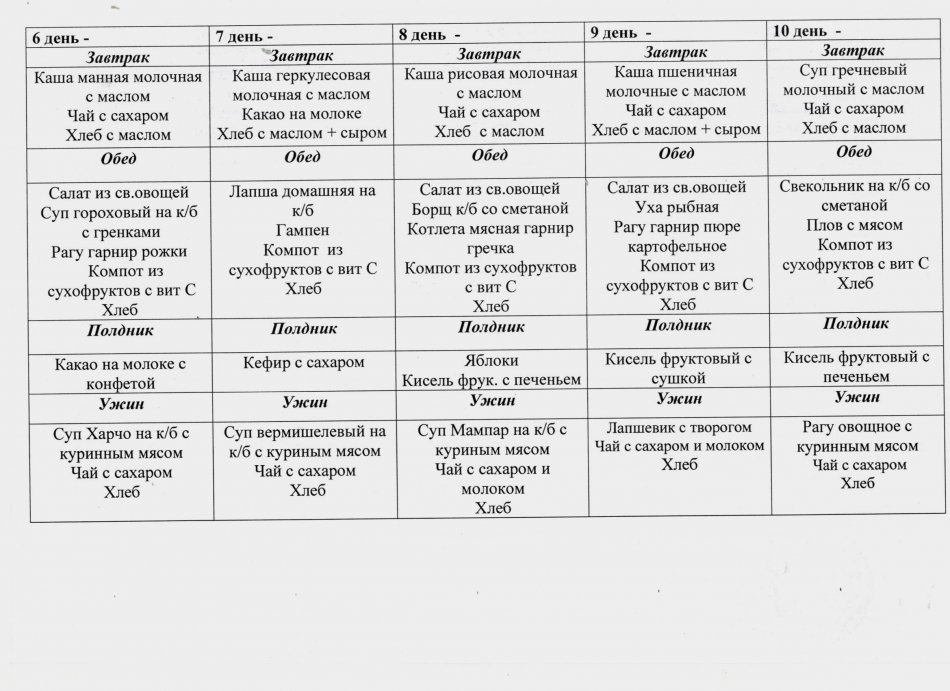 | 6 день - | 7 день - | 8 день - | 9 день - | 10 день - |
|---|---|---|---|---|
| Завтрак | Завтрак | Завтрак | Завтрак | Завтрак |
| Каша манная молочная с маслом Чай с сахаром Хлеб с маслом | Каша геркулесовая молочная с маслом Какао на молоке Хлеб с маслом + сыром | Каша рисовая молочная с маслом Чай с сахаром Хлеб с маслом | Каша пшеничная молочные с маслом Чай с сахаром Хлеб с маслом + сыром | Суп гречневый молочный с маслом Чай с сахаром Хлеб с маслом |
| Обед | Обед | Обед | Обед | Обед |
| Салат из св.овощей Суп гороховый на к/б с гренками Рагу гарнир рожки Компот из сухофруктов с вит С Хлеб | Лапша домашняя на к/б Гампен Компот из сухофруктов с вит С Хлеб | Салат из св.овощей Борщ к/б со сметаной Котлета мясная гарнир гречка Компот из сухофруктов с вит С Хлеб | Салат из св.овощей Уха рыбная Рагу гарнир пюре картофельное Компот из сухофруктов с вит С Хлеб | Свекольник на к/б со сметаной Плов с мясом Компот из сухофруктов с вит С Хлеб |
| Полдник | Полдник | Полдник | Полдник | Полдник |
| Какао на молоке с конфетой | Кефир с сахаром | Яблоки Кисель фрук. с печеньем | Кисель фруктовый с сушкой | Кисель фруктовый с печеньем |
| Ужин | Ужин | Ужин | Ужин | Ужин |
| Суп Харчо на к/б с куринным мясом Чай с сахаром Хлеб | Суп вермишелевый на к/б с куриным мясом Чай с сахаром Хлеб | Суп Мампар на к/б с куриным мясом Чай с сахаром и молоком Хлеб | Лапшевик с творогом Чай с сахаром и молоком Хлеб | Рагу овощное с куринным мясом Чай с сахаром Хлеб |